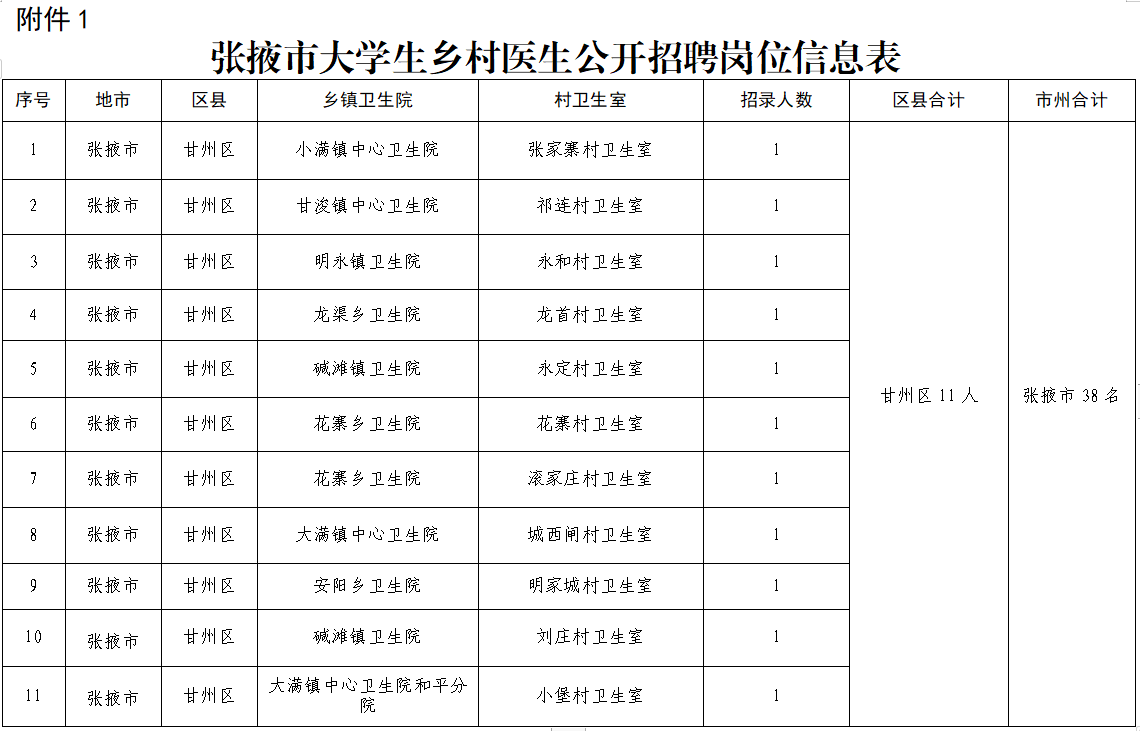 附件 1

张掖市大学生乡村医生公开招聘岗位信息表

| 序号 | 地市 | 区县 | 乡镇卫生院 | 村卫生室 | 招录人数 | 区县合计 | 市州合计 |
|---|---|---|---|---|---|---|---|
| 1 | 张掖市 | 甘州区 | 小满镇中心卫生院 | 张家寨村卫生室 | 1 | 甘州区 11 人 | 张掖市 38 名 |
| 2 | 张掖市 | 甘州区 | 甘浚镇中心卫生院 | 祁连村卫生室 | 1 | | |
| 3 | 张掖市 | 甘州区 | 明永镇卫生院 | 永和村卫生室 | 1 | | |
| 4 | 张掖市 | 甘州区 | 龙渠乡卫生院 | 龙首村卫生室 | 1 | | |
| 5 | 张掖市 | 甘州区 | 碱滩镇卫生院 | 永定村卫生室 | 1 | | |
| 6 | 张掖市 | 甘州区 | 花寨乡卫生院 | 花寨村卫生室 | 1 | | |
| 7 | 张掖市 | 甘州区 | 花寨乡卫生院 | 滚家庄村卫生室 | 1 | | |
| 8 | 张掖市 | 甘州区 | 大满镇中心卫生院 | 城西闸村卫生室 | 1 | | |
| 9 | 张掖市 | 甘州区 | 安阳乡卫生院 | 明家城村卫生室 | 1 | | |
| 10 | 张掖市 | 甘州区 | 碱滩镇卫生院 | 刘庄村卫生室 | 1 | | |
| 11 | 张掖市 | 甘州区 | 大满镇中心卫生院和平分院 | 小堡村卫生室 | 1 | | |